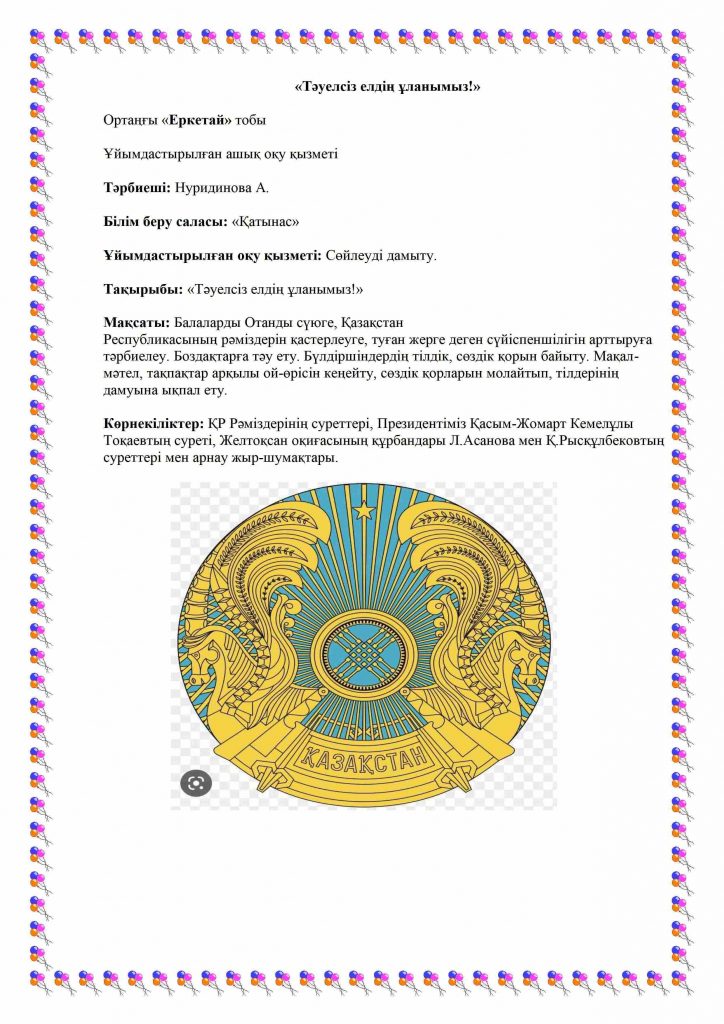 «Тәуелсіз елдің ұланымыз!»

Ортаңғы «Еркетай» тобы

Ұйымдастырылған ашық оқу қызметі

Тәрбиеші: Нуридинова А.

Білім беру саласы: «Қатынас»

Ұйымдастырылған оқу қызметі: Сөйлеуді дамыту.

Тақырыбы: «Тәуелсіз елдің ұланымыз!»

Мақсаты: Балаларды Отанды сүюге, Қазақстан Республикасының рәміздерін қастерлеуге, туған жерге деген сүйіспеншілігін арттыруға тәрбиелеу. Боздақтарға тәу ету. Бүлдіршіндердің тілдік, сөздік қорын байыту. Мақал-мәтел, тақпақтар арқылы ой-өрісін кеңейту, сөздік қорларын молайтып, тілдерінің дамуына ықпал ету.

Көрнекіліктер: ҚР Рәміздерінің суреттері, Президентіміз Қасым-Жомарт Кемелұлы Тоқаевтың суреті, Желтоқсан оқиғасының құрбандары Л.Асанова мен Қ.Рысқұлбековтың суреттері мен арнау жыр-шумақтары.

ҚАЗАҚСТАН